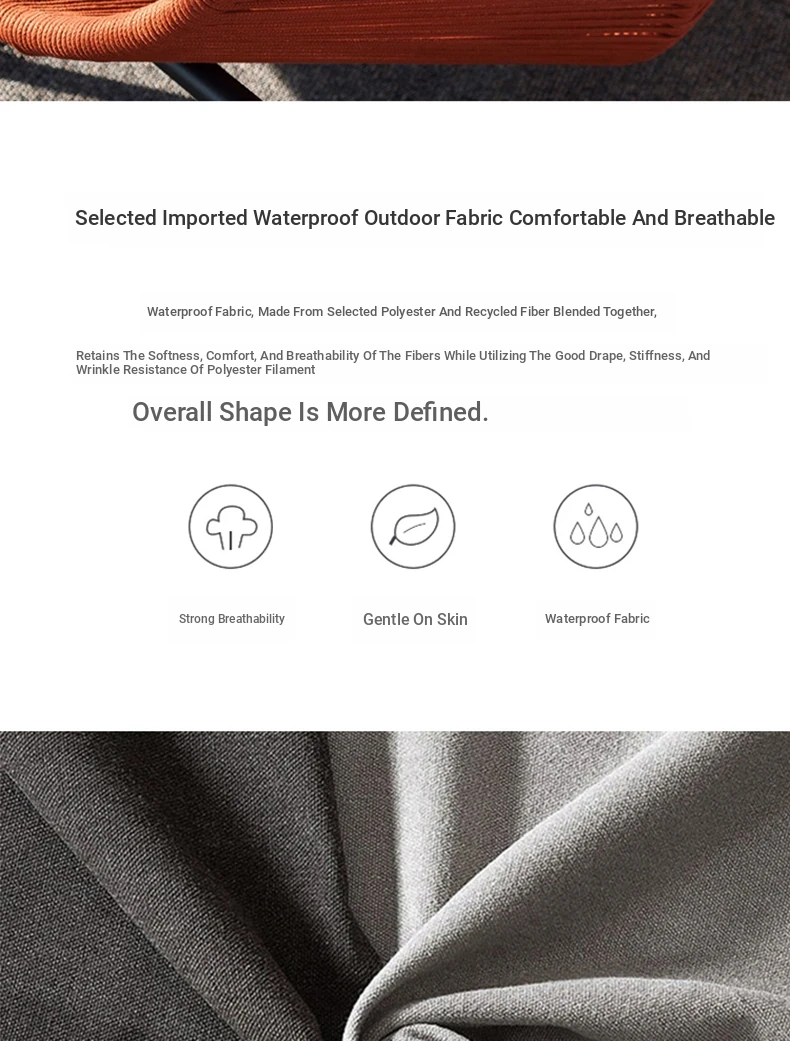 Selected Imported Waterproof Outdoor Fabric Comfortable And Breathable

Waterproof Fabric, Made From Selected Polyester And Recycled Fiber Blended Together,

Retains The Softness, Comfort, And Breathability Of The Fibers While Utilizing The Good Drape, Stiffness, And Wrinkle Resistance Of Polyester Filament

Overall Shape Is More Defined.

Strong Breathability

Gentle On Skin

Waterproof Fabric